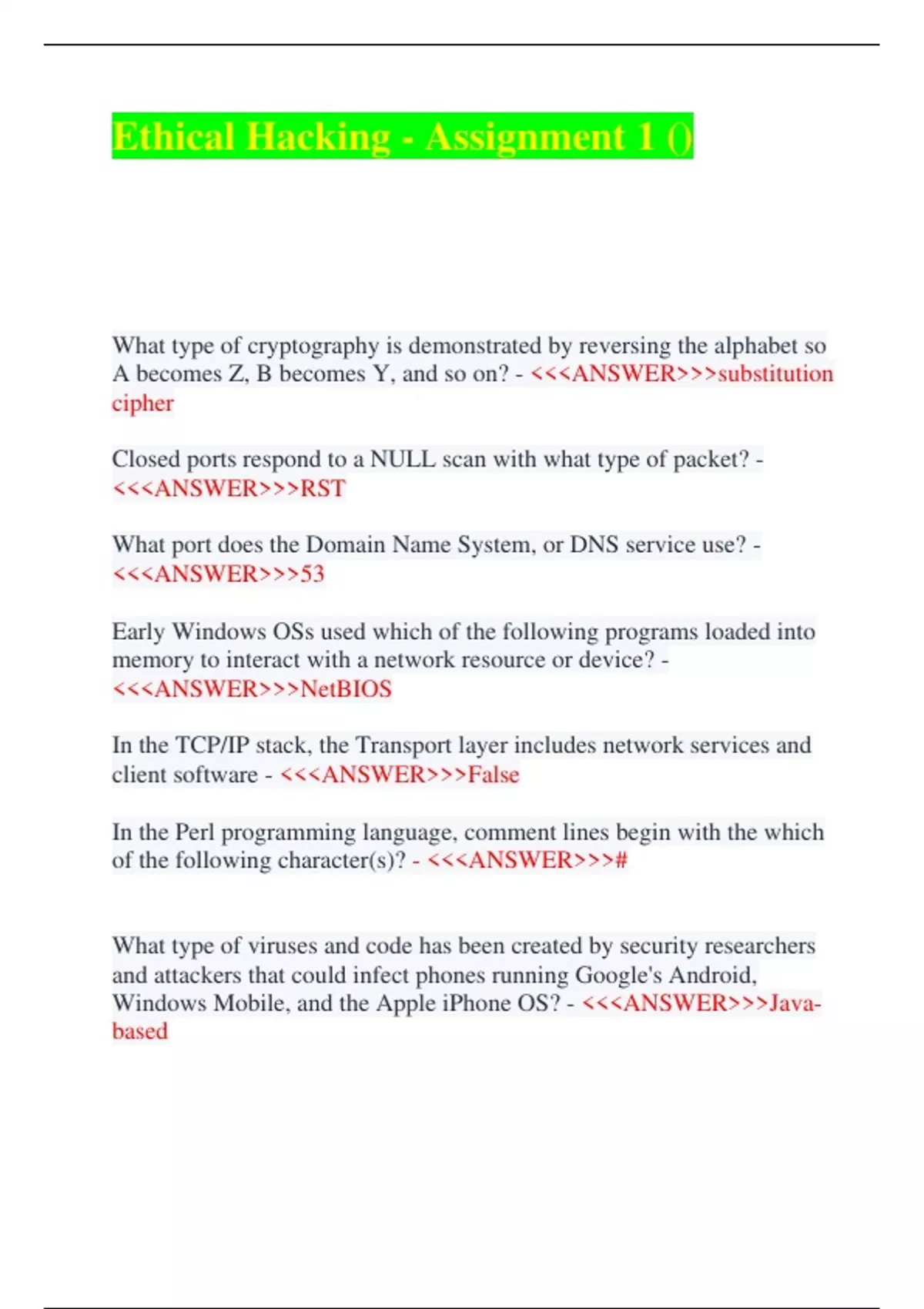 Ethical Hacking - Assignment 1 ()

What type of cryptography is demonstrated by reversing the alphabet so A becomes Z, B becomes Y, and so on? - <<<ANSWER>>>substitution cipher

Closed ports respond to a NULL scan with what type of packet? - <<<ANSWER>>>RST

What port does the Domain Name System, or DNS service use? - <<<ANSWER>>>53

Early Windows OSs used which of the following programs loaded into memory to interact with a network resource or device? - <<<ANSWER>>>NetBIOS

In the TCP/IP stack, the Transport layer includes network services and client software - <<<ANSWER>>>False

In the Perl programming language, comment lines begin with the which of the following character(s)? - <<<ANSWER>>>#

What type of viruses and code has been created by security researchers and attackers that could infect phones running Google's Android, Windows Mobile, and the Apple iPhone OS? - <<<ANSWER>>>Java-based